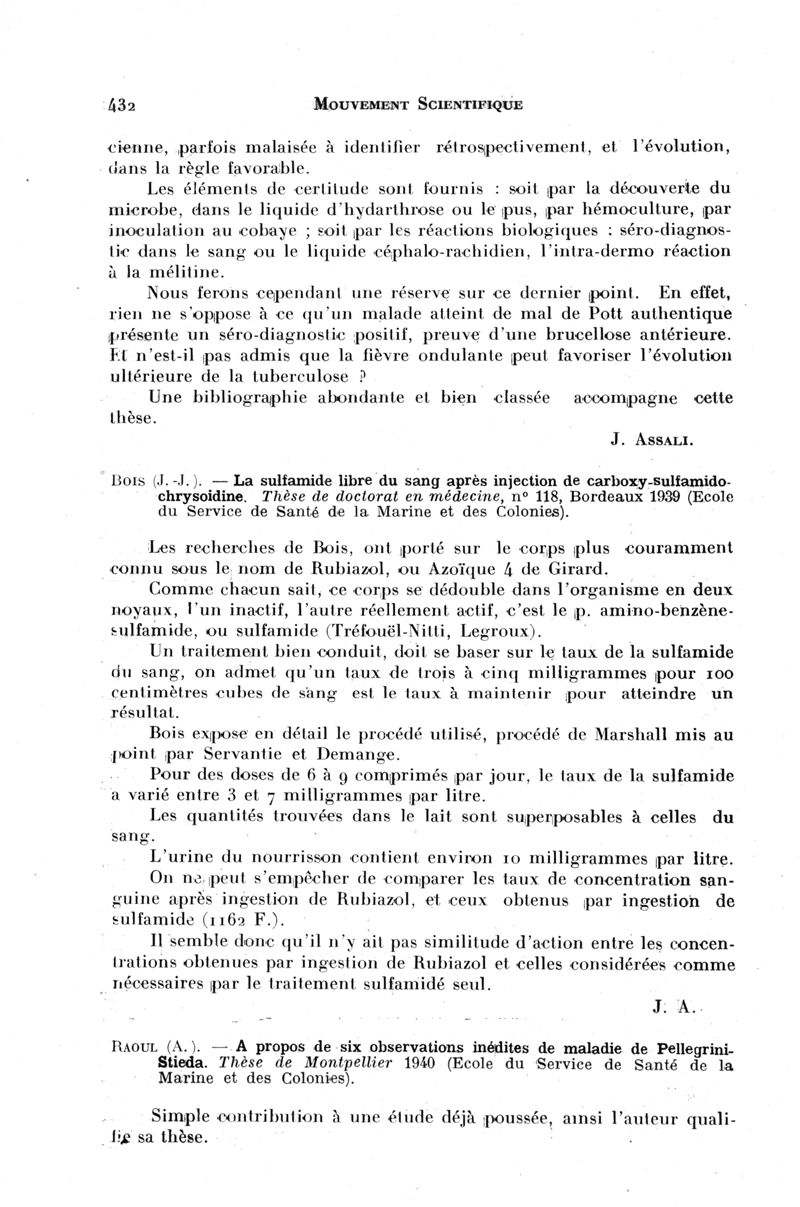 432 MOUVEMENT SCIENTIFIQUE

cienne, parfois malaisée à identifier rétrospectivement, et l'évolution, dans la règle favorable.

Les éléments de certitude sont fournis : soit par la découverte du microbe, dans le liquide d'hydarthrose ou le pus, par hémoculture, par inoculation au cobaye ; soit par les réactions biologiques : séro-diagnostic dans le sang ou le liquide céphalo-rachidien, l'intra-dermo réaction à la mélitine.

Nous ferons cependant une réserve sur ce dernier point. En effet, rien ne s'oppose à ce qu'un malade atteint de mal de Pott authentique présente un séro-diagnostic positif, preuve d'une brucellose antérieure. Et n'est-il pas admis que la fièvre ondulante peut favoriser l'évolution ultérieure de la tuberculose ?

Une bibliographie abondante et bien classée accompagne cette thèse.

J. ASSALI.

BOIS (J.-J.). — La sulfamide libre du sang après injection de carboxy-sulfamido-chrysoidine. Thèse de doctorat en médecine, n° 118, Bordeaux 1939 (Ecole du Service de Santé de la Marine et des Colonies).

Les recherches de Bois, ont porté sur le corps plus couramment connu sous le nom de Rubiazol, ou Azoïque 4 de Girard.

Comme chacun sait, ce corps se dédouble dans l'organisme en deux noyaux, l'un inactif, l'autre réellement actif, c'est le p. amino-benzène-sulfamide, ou sulfamide (Tréfouël-Nitti, Legroux).

Un traitement bien conduit, doit se baser sur le taux de la sulfamide du sang, on admet qu'un taux de trois à cinq milligrammes pour 100 centimètres cubes de sang est le taux à maintenir pour atteindre un résultat.

Bois expose en détail le procédé utilisé, procédé de Marshall mis au point par Servantie et Demange.

Pour des doses de 6 à 9 comprimés par jour, le taux de la sulfamide a varié entre 3 et 7 milligrammes par litre.

Les quantités trouvées dans le lait sont superposables à celles du sang.

L'urine du nourrisson contient environ 10 milligrammes par litre.

On ne peut s'empêcher de comparer les taux de concentration sanguine après ingestion de Rubiazol, et ceux obtenus par ingestion de sulfamide (1162 F.).

Il semble donc qu'il n'y ait pas similitude d'action entre les concentrations obtenues par ingestion de Rubiazol et celles considérées comme nécessaires par le traitement sulfamidé seul.

J. A.

RAOUL (A.). — A propos de six observations inédites de maladie de Pellegrini-Stieda. Thèse de Montpellier 1940 (Ecole du Service de Santé de la Marine et des Colonies).

Simple contribution à une étude déjà poussée, ainsi l'auteur qualifie sa thèse.